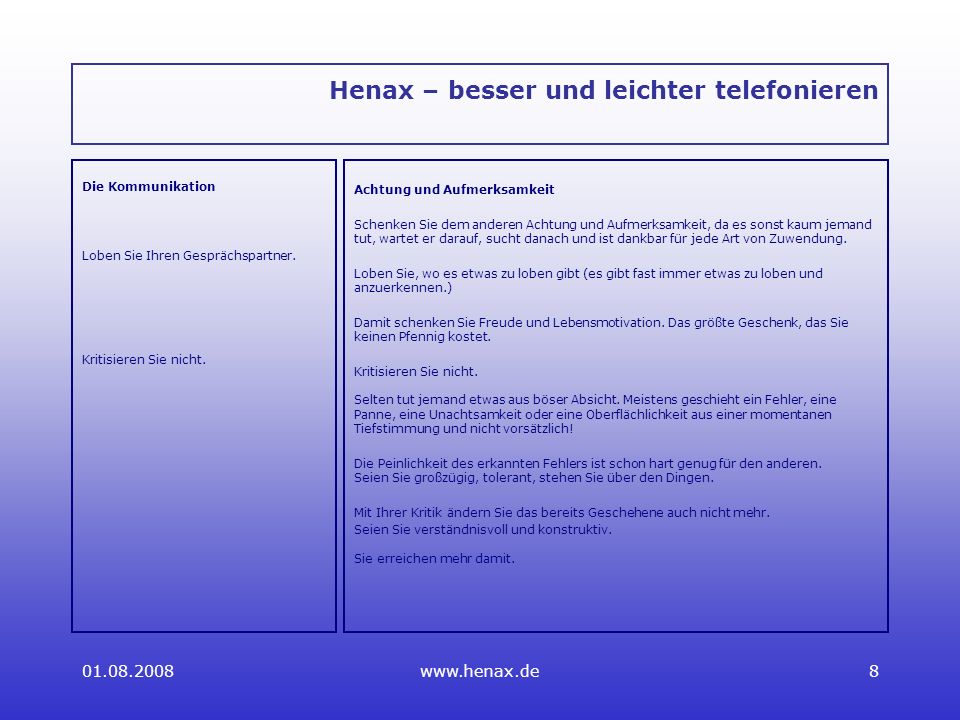 Henax – besser und leichter telefonieren

Die Kommunikation

Loben Sie Ihren Gesprächspartner.

Kritisieren Sie nicht.

Achtung und Aufmerksamkeit

Schenken Sie dem anderen Achtung und Aufmerksamkeit, da es sonst kaum jemand tut, wartet er darauf, sucht danach und ist dankbar für jede Art von Zuwendung.

Loben Sie, wo es etwas zu loben gibt (es gibt fast immer etwas zu loben und anzuerkennen.)

Damit schenken Sie Freude und Lebensmotivation. Das größte Geschenk, das Sie keinen Pfennig kostet.

Kritisieren Sie nicht.

Selten tut jemand etwas aus böser Absicht. Meistens geschieht ein Fehler, eine Panne, eine Unachtsamkeit oder eine Oberflächlichkeit aus einer momentanen Tiefstimmung und nicht vorsätzlich!

Die Peinlichkeit des erkannten Fehlers ist schon hart genug für den anderen. Seien Sie großzügig, tolerant, stehen Sie über den Dingen.

Mit Ihrer Kritik ändern Sie das bereits Geschehene auch nicht mehr. Seien Sie verständnisvoll und konstruktiv.

Sie erreichen mehr damit.

01.08.2008

www.henax.de

8